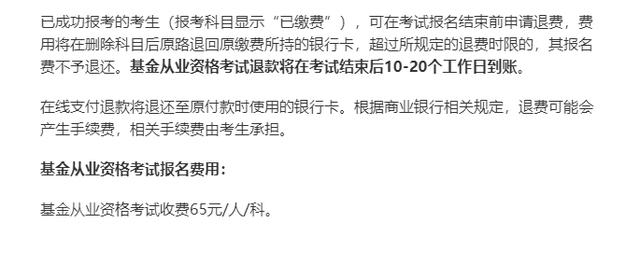 已成功报考的考生（报考科目显示“已缴费”），可在考试报名结束前申请退费，费用将在删除科目后原路退回原缴费所持的银行卡，超过所规定的退费时限的，其报名费不予退还。基金从业资格考试退款将在考试结束后10-20个工作日到账。

在线支付退款将退还至原付款时使用的银行卡。根据商业银行相关规定，退费可能会产生手续费，相关手续费由考生承担。

基金从业资格考试报名费用：

基金从业资格考试收费65元/人/科。